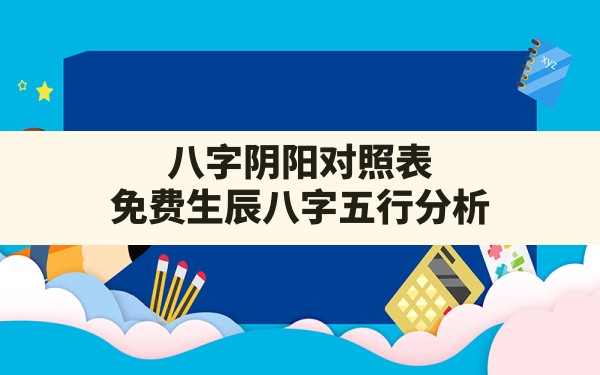 xyz

八字阴阳对照表
免费生辰八字五行分析